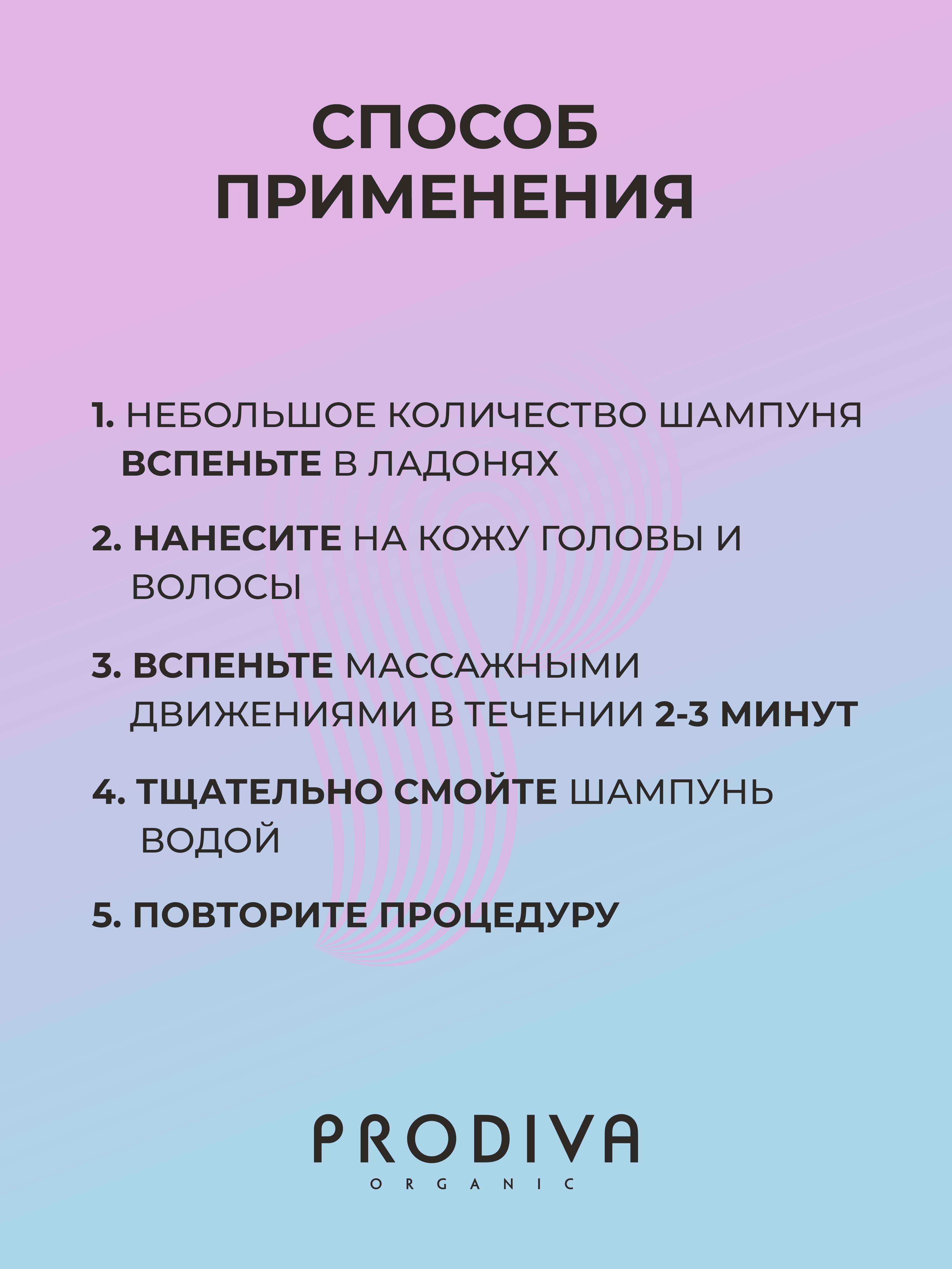 СПОСОБ ПРИМЕНЕНИЯ

1. НЕБОЛЬШОЕ КОЛИЧЕСТВО ШАМПУНЯ ВСПЕНЬТЕ В ЛАДОНЯХ

2. НАНЕСИТЕ НА КОЖУ ГОЛОВЫ И ВОЛОСЫ

3. ВСПЕНЬТЕ МАССАЖНЫМИ ДВИЖЕНИЯМИ В ТЕЧЕНИИ 2-3 МИНУТ

4. ТЩАТЕЛЬНО СМОЙТЕ ШАМПУНЬ ВОДОЙ

5. ПОВТОРИТЕ ПРОЦЕДУРУ

PRODIVA
ORGANIC